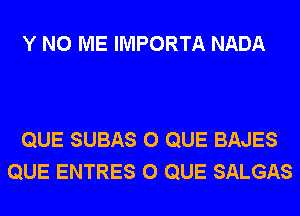 Y NO ME IMPORTA NADA

QUE SUBAS O QUE BAJES
QUE ENTRES O QUE SALGAS